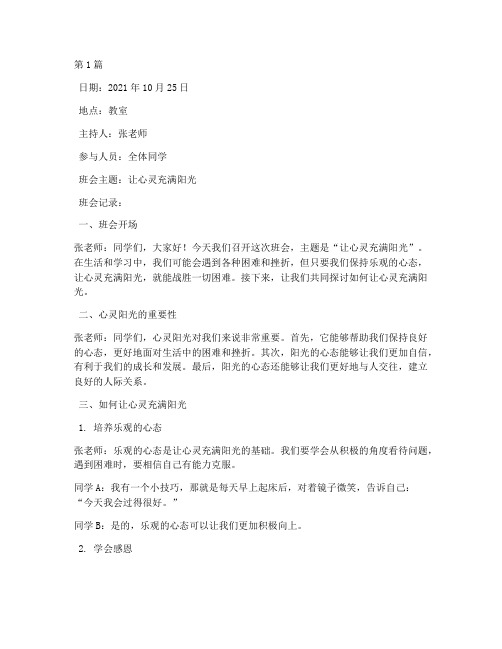 第1篇

日期：2021年10月25日

地点：教室

主持人：张老师

参与人员：全体同学

班会主题：让心灵充满阳光

班会记录：

一、班会开场

张老师：同学们，大家好！今天我们召开这次班会，主题是“让心灵充满阳光”。在生活和学习中，我们可能会遇到各种困难和挫折，但只要我们保持乐观的心态，让心灵充满阳光，就能战胜一切困难。接下来，让我们共同探讨如何让心灵充满阳光。

二、心灵阳光的重要性

张老师：同学们，心灵阳光对我们来说非常重要。首先，它能够帮助我们保持良好的心态，更好地面对生活中的困难和挫折。其次，阳光的心态能够让我们更加自信，有利于我们的成长和发展。最后，阳光的心态还能够让我们更好地与人交往，建立良好的人际关系。

三、如何让心灵充满阳光

1. 培养乐观的心态

张老师：乐观的心态是让心灵充满阳光的基础。我们要学会从积极的角度看待问题，遇到困难时，要相信自己有能力克服。

同学A：我有一个小技巧，那就是每天早上起床后，对着镜子微笑，告诉自己：“今天我会过得很好。”

同学B：是的，乐观的心态可以让我们更加积极向上。

2. 学会感恩